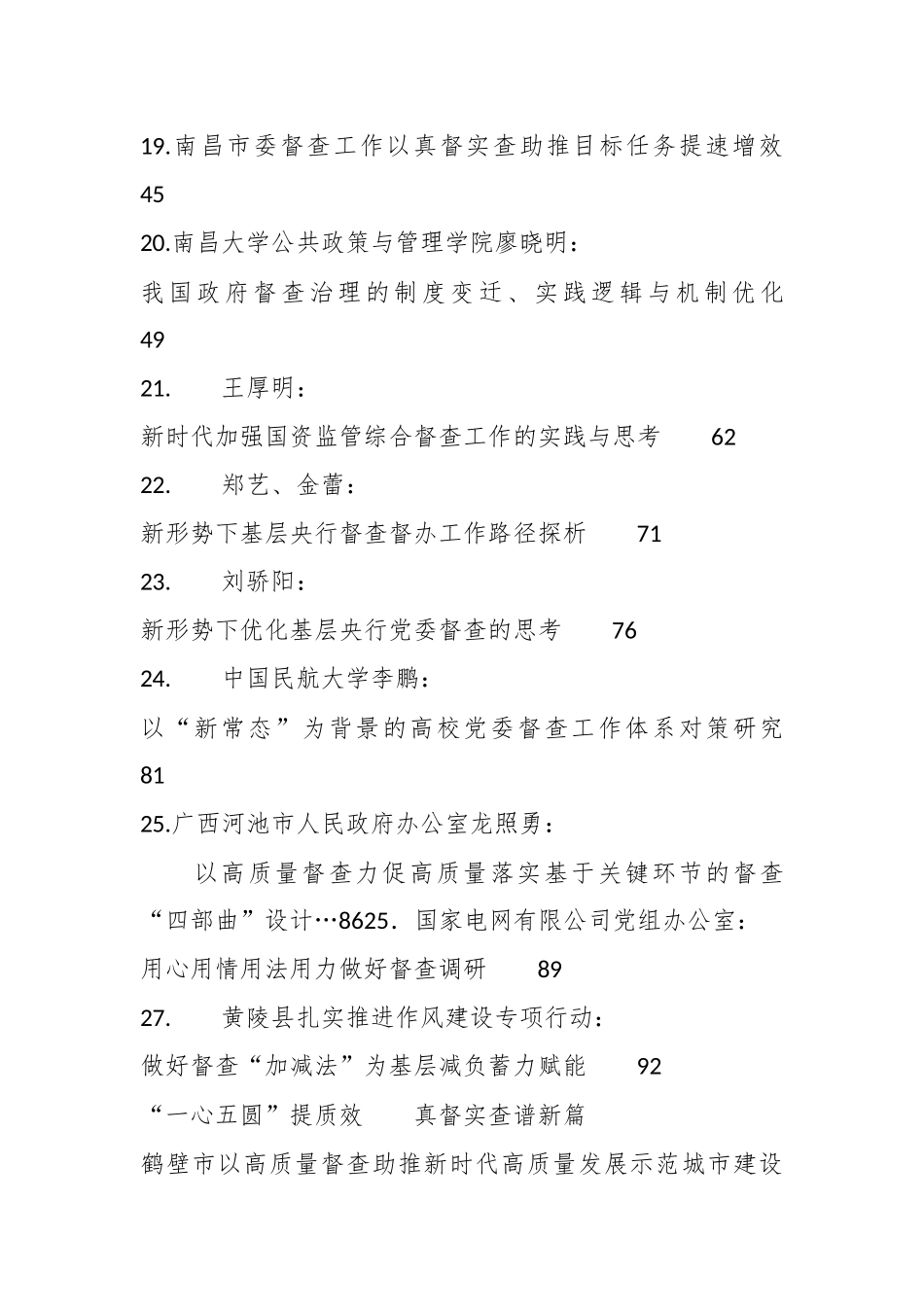 19.南昌市委督查工作以真督实查助推目标任务提速增效 45

20.南昌大学公共政策与管理学院廖晓明：

我国政府督查治理的制度变迁、实践逻辑与机制优化 49

21. 王厚明：

新时代加强国资监管综合督查工作的实践与思考 62

22. 郑艺、金蕾：

新形势下基层央行督查督办工作路径探析 71

23. 刘骄阳：

新形势下优化基层央行党委督查的思考 76

24. 中国民航大学李鹏：

以“新常态”为背景的高校党委督查工作体系对策研究 81

25.广西河池市人民政府办公室龙照勇：

以高质量督查力促高质量落实基于关键环节的督查“四部曲”设计…8625. 国家电网有限公司党组办公室：

用心用情用法用力做好督查调研 89

27. 黄陵县扎实推进作风建设专项行动：

做好督查“加减法”为基层减负蓄力赋能 92

“一心五圆”提质效 真督实查谱新篇

鹤壁市以高质量督查助推新时代高质量发展示范城市建设